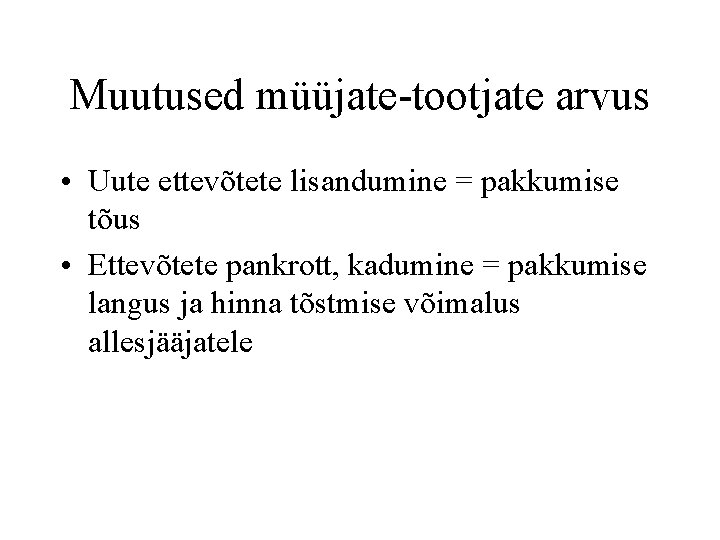 Muutused müüjate-tootjate arvus

• Uute ettevõtete lisandumine = pakkumise tõus

• Ettevõtete pankrott, kadumine = pakkumise langus ja hinna tõstmise võimalus allesjääjatele